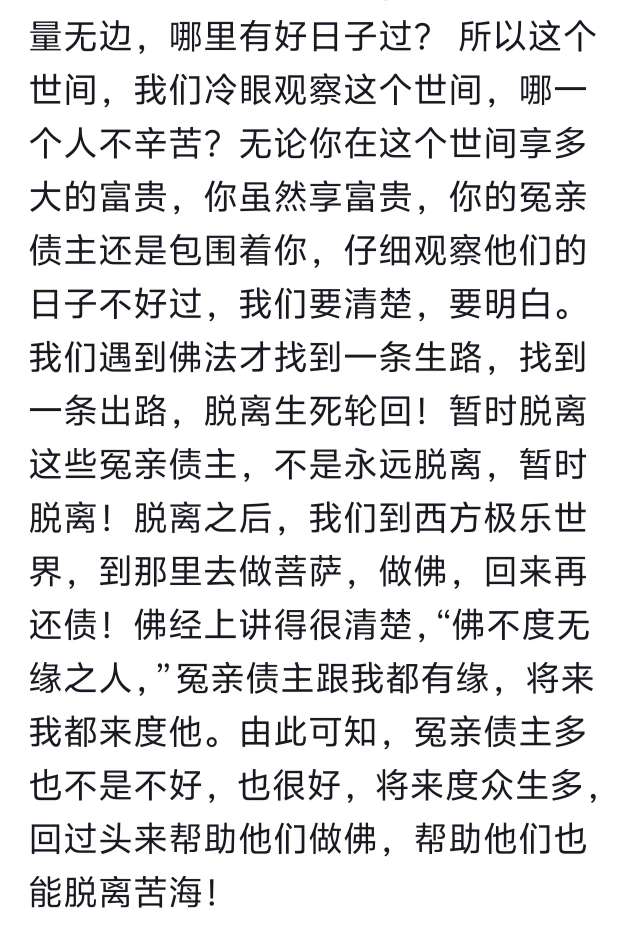 量无边，哪里有好日子过？ 所以这个世间，我们冷眼观察这个世间，哪一个人不辛苦？无论你在这个世间享多大的富贵，你虽然享富贵，你的冤亲债主还是包围着你，仔细观察他们的日子不好过，我们要清楚，要明白。我们遇到佛法才找到一条生路，找到一条出路，脱离生死轮回！暂时脱离这些冤亲债主，不是永远脱离，暂时脱离！脱离之后，我们到西方极乐世界，到那里去做菩萨，做佛，回来再还债！佛经上讲得很清楚，“佛不度无缘之人，”冤亲债主跟我都有缘，将来我都来度他。由此可知，冤亲债主多也不是不好，也很好，将来度众生多，回过头来帮助他们做佛，帮助他们也能脱离苦海！